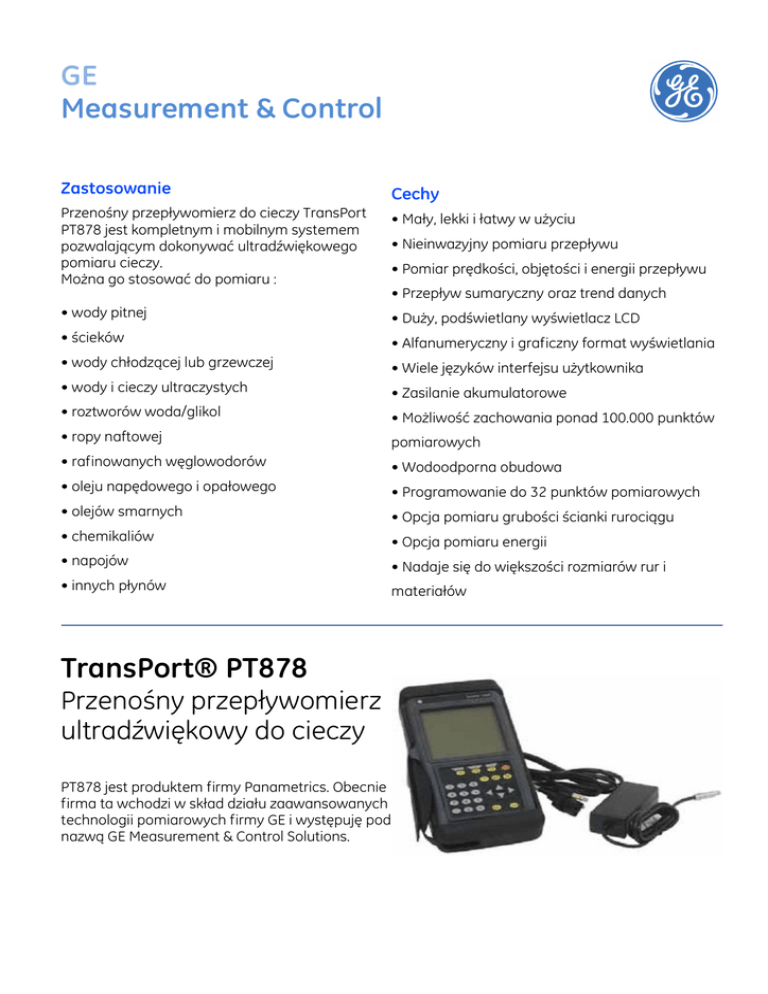 GE
Measurement & Control

Zastosowanie

Przenośny przepływomierz do cieczy TransPort PT878 jest kompletnym i mobilnym systemem pozwalającym dokonywać ultradźwiękowego pomiaru cieczy.
Można go stosować do pomiaru :

• wody pitnej
• ścieków
• wody chłodzącej lub grzewczej
• wody i cieczy ultraczystych
• roztworów woda/glikol
• ropy naftowej
• rafinowanych węglowodorów
• oleju napędowego i opałowego
• olejów smarnych
• chemikaliów
• napojów
• innych płynów

Cechy

• Mały, lekki i łatwy w użyciu
• Nieinwazyjny pomiaru przepływu
• Pomiar prędkości, objętości i energii przepływu
• Przepływ sumaryczny oraz trend danych
• Duży, podświetlany wyświetlacz LCD
• Alfanumeryczny i graficzny format wyświetlania
• Wiele języków interfejsu użytkownika
• Zasilanie akumulatorowe
• Możliwość zachowania ponad 100.000 punktów pomiarowych
• Wodoodporna obudowa
• Programowanie do 32 punktów pomiarowych
• Opcja pomiaru grubości ścianki rurociągu
• Opcja pomiaru energii
• Nadaje się do większości rozmiarów rur i materiałów

TransPort® PT878
Przenośny przepływomierz ultradźwiękowy do cieczy

PT878 jest produktem firmy Panametrics. Obecnie firma ta wchodzi w skład działu zaawansowanych technologii pomiarowych firmy GE i występuję pod nazwą GE Measurement & Control Solutions.